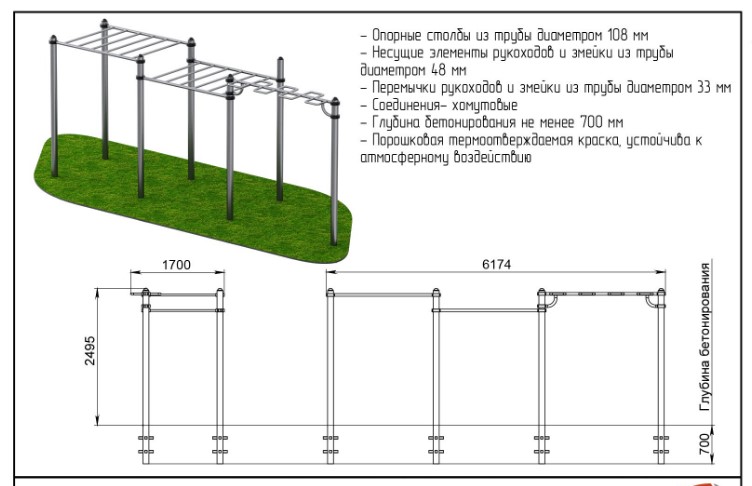 – Опорные столбы из трубы диаметром 108 мм
– Несущие элементы рукоходов и змейки из трубы диаметром 48 мм
– Перемычки рукоходов и змейки из трубы диаметром 33 мм
– Соединения– хомутовые
– Глубина бетонирования не менее 700 мм
– Порошковая термоотверждаемая краска, устойчива к атмосферному воздействию

1700

6174

2495

Глубина бетонирования

700